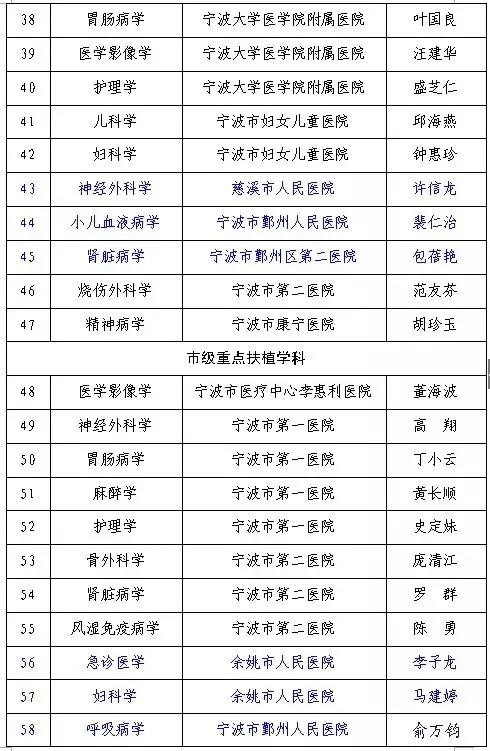 | 38 | 胃肠病学 | 宁波大学医学院附属医院 | 叶国良 |
|---|---|---|---|
| 39 | 医学影像学 | 宁波大学医学院附属医院 | 汪建华 |
| 40 | 护理学 | 宁波大学医学院附属医院 | 盛芝仁 |
| 41 | 儿科学 | 宁波市妇女儿童医院 | 邱海燕 |
| 42 | 妇科学 | 宁波市妇女儿童医院 | 钟惠珍 |
| 43 | 神经外科学 | 慈溪市人民医院 | 许信龙 |
| 44 | 小儿血液病学 | 宁波市鄞州人民医院 | 裴仁治 |
| 45 | 肾脏病学 | 宁波市鄞州区第二医院 | 包蓓艳 |
| 46 | 烧伤外科学 | 宁波市第二医院 | 范友芬 |
| 47 | 精神病学 | 宁波市康宁医院 | 胡珍玉 |
| 市级重点扶植学科 | | | |
| 48 | 医学影像学 | 宁波市医疗中心李惠利医院 | 董海波 |
| 49 | 神经外科学 | 宁波市第一医院 | 高 翔 |
| 50 | 胃肠病学 | 宁波市第一医院 | 丁小云 |
| 51 | 麻醉学 | 宁波市第一医院 | 黄长顺 |
| 52 | 护理学 | 宁波市第一医院 | 史定妹 |
| 53 | 骨外科学 | 宁波市第二医院 | 庞清江 |
| 54 | 肾脏病学 | 宁波市第二医院 | 罗 群 |
| 55 | 风湿免疫病学 | 宁波市第二医院 | 陈 勇 |
| 56 | 急诊医学 | 余姚市人民医院 | 李子龙 |
| 57 | 妇科学 | 余姚市人民医院 | 马建婷 |
| 58 | 呼吸病学 | 宁波市鄞州人民医院 | 俞万钧 |